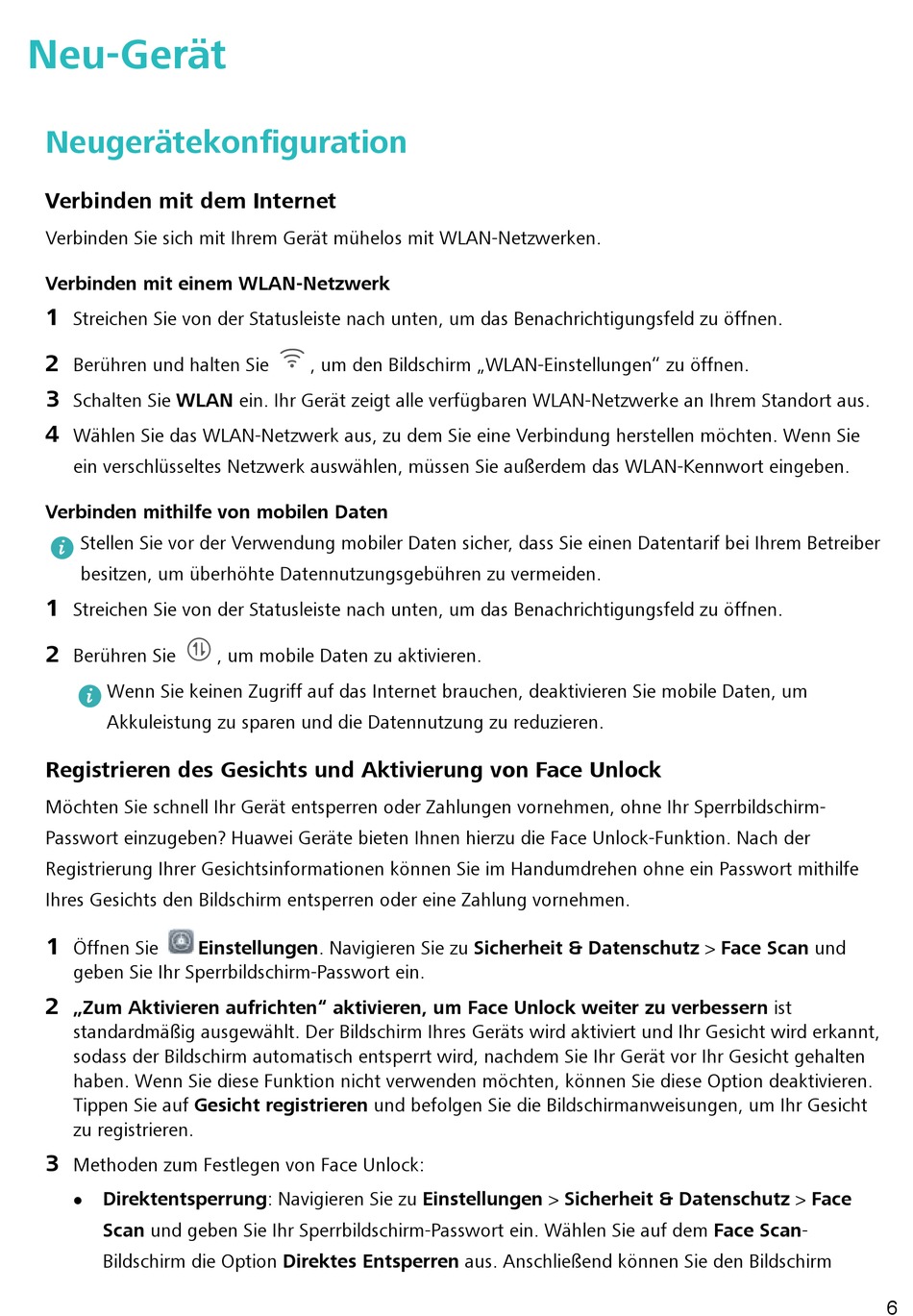 Neu-Gerät

Neugerätekonfiguration

Verbinden mit dem Internet

Verbinden Sie sich mit Ihrem Gerät mühelos mit WLAN-Netzwerken.

Verbinden mit einem WLAN-Netzwerk

1 Streichen Sie von der Statusleiste nach unten, um das Benachrichtigungsfeld zu öffnen.

2 Berühren und halten Sie , um den Bildschirm „WLAN-Einstellungen“ zu öffnen.

3 Schalten Sie WLAN ein. Ihr Gerät zeigt alle verfügbaren WLAN-Netzwerke an Ihrem Standort aus.

4 Wählen Sie das WLAN-Netzwerk aus, zu dem Sie eine Verbindung herstellen möchten. Wenn Sie ein verschlüsseltes Netzwerk auswählen, müssen Sie außerdem das WLAN-Kennwort eingeben.

Verbinden mithilfe von mobilen Daten

Stellen Sie vor der Verwendung mobiler Daten sicher, dass Sie einen Datentarif bei Ihrem Betreiber besitzen, um überhöhte Datennutzungsgebühren zu vermeiden.

1 Streichen Sie von der Statusleiste nach unten, um das Benachrichtigungsfeld zu öffnen.

2 Berühren Sie , um mobile Daten zu aktivieren.

Wenn Sie keinen Zugriff auf das Internet brauchen, deaktivieren Sie mobile Daten, um Akkuleistung zu sparen und die Datennutzung zu reduzieren.

Registrieren des Gesichts und Aktivierung von Face Unlock

Möchten Sie schnell Ihr Gerät entsperren oder Zahlungen vornehmen, ohne Ihr Sperrbildschirm-Passwort einzugeben? Huawei Geräte bieten Ihnen hierzu die Face Unlock-Funktion. Nach der Registrierung Ihrer Gesichtsinformationen können Sie im Handumdrehen ohne ein Passwort mithilfe Ihres Gesichts den Bildschirm entsperren oder eine Zahlung vornehmen.

1 Öffnen Sie Einstellungen. Navigieren Sie zu Sicherheit & Datenschutz > Face Scan und geben Sie Ihr Sperrbildschirm-Passwort ein.

2 „Zum Aktivieren aufrichten“ aktivieren, um Face Unlock weiter zu verbessern ist standardmäßig ausgewählt. Der Bildschirm Ihres Geräts wird aktiviert und Ihr Gesicht wird erkannt, sodass der Bildschirm automatisch entsperrt wird, nachdem Sie Ihr Gerät vor Ihr Gesicht gehalten haben. Wenn Sie diese Funktion nicht verwenden möchten, können Sie diese Option deaktivieren. Tippen Sie auf Gesicht registrieren und befolgen Sie die Bildschirmanweisungen, um Ihr Gesicht zu registrieren.

3 Methoden zum Festlegen von Face Unlock:

• Direktentsperrung: Navigieren Sie zu Einstellungen > Sicherheit & Datenschutz > Face Scan und geben Sie Ihr Sperrbildschirm-Passwort ein. Wählen Sie auf dem Face Scan-Bildschirm die Option Direktes Entsperren aus. Anschließend können Sie den Bildschirm

6